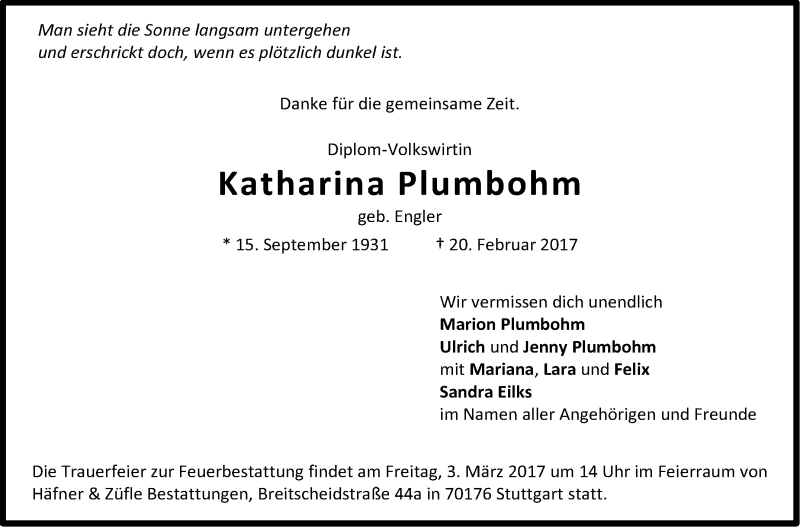 Man sieht die Sonne langsam untergehen
und erschrickt doch, wenn es plötzlich dunkel ist.

Danke für die gemeinsame Zeit.

Diplom-Volkswirtin

Katharina Plumbohm

geb. Engler

* 15. September 1931 † 20. Februar 2017

Wir vermissen dich unendlich
Marion Plumbohm
Ulrich und Jenny Plumbohm
mit Mariana, Lara und Felix
Sandra Eilks
im Namen aller Angehörigen und Freunde

Die Trauerfeier zur Feuerbestattung findet am Freitag, 3. März 2017 um 14 Uhr im Feierraum von Häfner & Züfle Bestattungen, Breitscheidstraße 44a in 70176 Stuttgart statt.